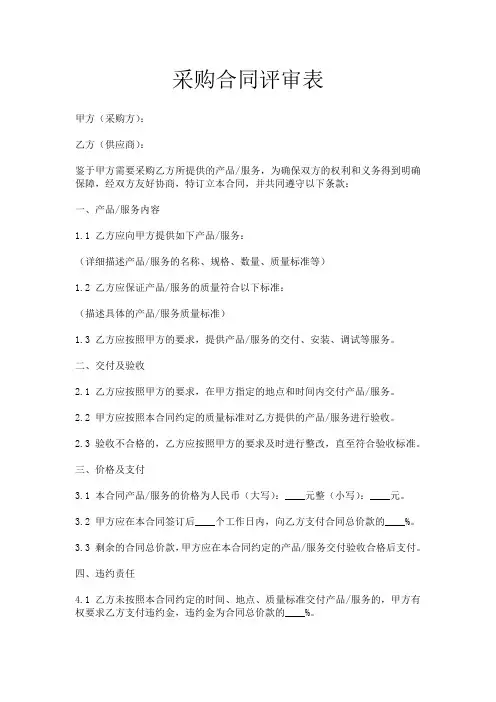 采购合同评审表

甲方（采购方）：

乙方（供应商）：

鉴于甲方需要采购乙方所提供的产品/服务，为确保双方的权利和义务得到明确保障，经双方友好协商，特订立本合同，并共同遵守以下条款：

一、产品/服务内容

1.1 乙方应向甲方提供如下产品/服务：

（详细描述产品/服务的名称、规格、数量、质量标准等）

1.2 乙方应保证产品/服务的质量符合以下标准：

（描述具体的产品/服务质量标准）

1.3 乙方应按照甲方的要求，提供产品/服务的交付、安装、调试等服务。

二、交付及验收

2.1 乙方应按照甲方的要求，在甲方指定的地点和时间内交付产品/服务。

2.2 甲方应按照本合同约定的质量标准对乙方提供的产品/服务进行验收。

2.3 验收不合格的，乙方应按照甲方的要求及时进行整改，直至符合验收标准。

三、价格及支付

3.1 本合同产品/服务的价格为人民币（大写）：____元整（小写）：____元。

3.2 甲方应在本合同签订后____个工作日内，向乙方支付合同总价款的____%。

3.3 剩余的合同总价款，甲方应在本合同约定的产品/服务交付验收合格后支付。

四、违约责任

4.1 乙方未按照本合同约定的时间、地点、质量标准交付产品/服务的，甲方有权要求乙方支付违约金，违约金为合同总价款的____%。